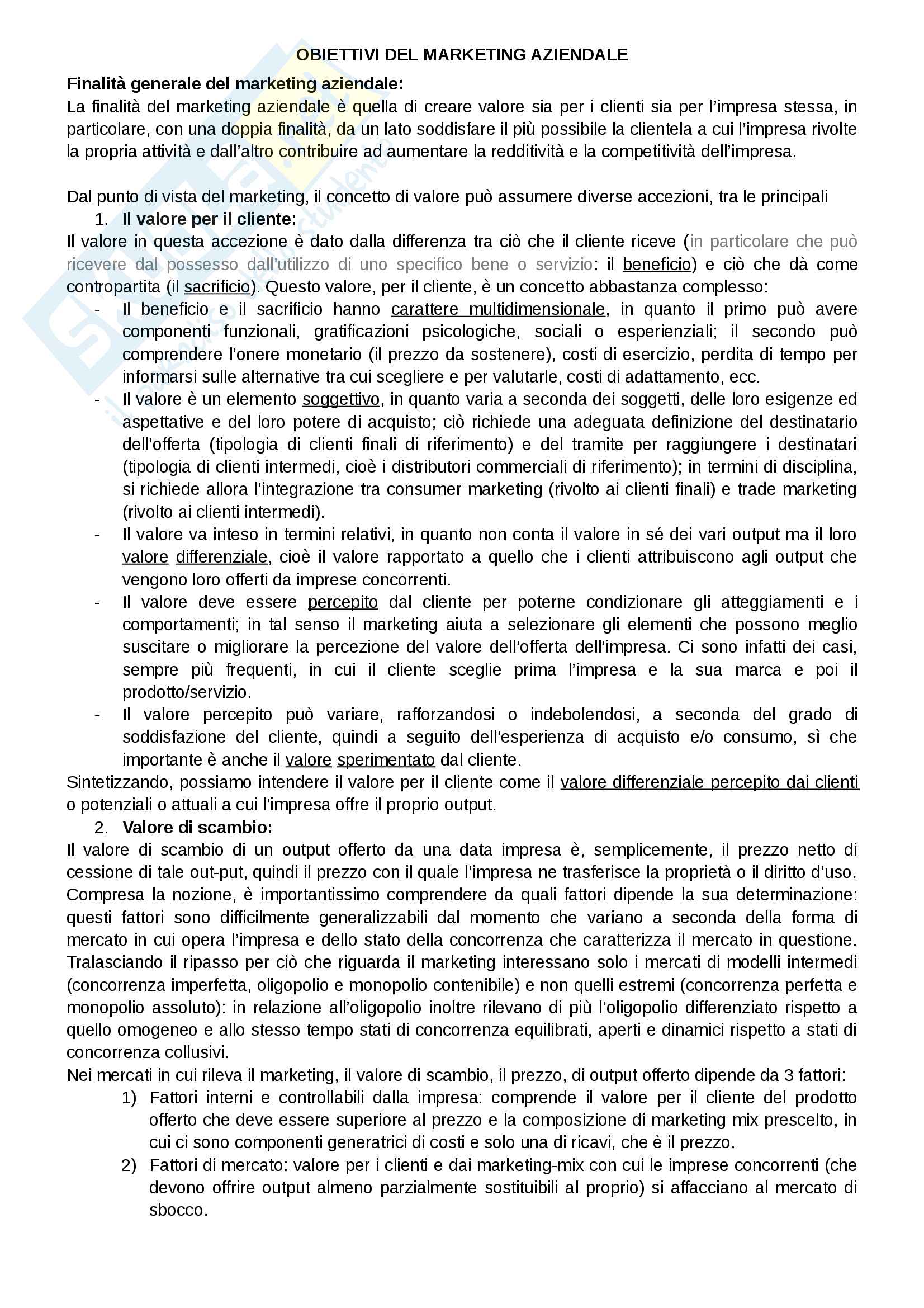 OBIETTIVI DEL MARKETING AZIENDALE

Finalità generale del marketing aziendale:
La finalità del marketing aziendale è quella di creare valore sia per i clienti sia per l'impresa stessa, in particolare, con una doppia finalità, da un lato soddisfare il più possibile la clientela a cui l'impresa rivolte la propria attività e dall'altro contribuire ad aumentare la redditività e la competitività dell'impresa.

Dal punto di vista del marketing, il concetto di valore può assumere diverse accezioni, tra le principali

1. Il valore per il cliente:

Il valore in questa accezione è dato dalla differenza tra ciò che il cliente riceve (in particolare che può ricevere dal possesso dall'utilizzo di uno specifico bene o servizio: il beneficio) e ciò che dà come contropartita (il sacrificio). Questo valore, per il cliente, è un concetto abbastanza complesso:

- Il beneficio e il sacrificio hanno carattere multidimensionale, in quanto il primo può avere componenti funzionali, gratificazioni psicologiche, sociali o esperienziali; il secondo può comprendere l'onere monetario (il prezzo da sostenere), costi di esercizio, perdita di tempo per informarsi sulle alternative tra cui scegliere e per valutarle, costi di adattamento, ecc.
- Il valore è un elemento soggettivo, in quanto varia a seconda dei soggetti, delle loro esigenze ed aspettative e del loro potere di acquisto; ciò richiede una adeguata definizione del destinatario dell'offerta (tipologia di clienti finali di riferimento) e del tramite per raggiungere i destinatari (tipologia di clienti intermedi, cioè i distributori commerciali di riferimento); in termini di disciplina, si richiede allora l'integrazione tra consumer marketing (rivolto ai clienti finali) e trade marketing (rivolto ai clienti intermedi).
- Il valore va inteso in termini relativi, in quanto non conta il valore in sé dei vari output ma il loro valore differenziale, cioè il valore rapportato a quello che i clienti attribuiscono agli output che vengono loro offerti da imprese concorrenti.
- Il valore deve essere percepito dal cliente per poterne condizionare gli atteggiamenti e i comportamenti; in tal senso il marketing aiuta a selezionare gli elementi che possono meglio suscitare o migliorare la percezione del valore dell'offerta dell'impresa. Ci sono infatti dei casi, sempre più frequenti, in cui il cliente sceglie prima l'impresa e la sua marca e poi il prodotto/servizio.
- Il valore percepito può variare, rafforzandosi o indebolendosi, a seconda del grado di soddisfazione del cliente, quindi a seguito dell'esperienza di acquisto e/o consumo, sì che importante è anche il valore sperimentato dal cliente.

Sintetizzando, possiamo intendere il valore per il cliente come il valore differenziale percepito dai clienti o potenziali o attuali a cui l'impresa offre il proprio output.

2. Valore di scambio:

Il valore di scambio di un output offerto da una data impresa è, semplicemente, il prezzo netto di cessione di tale out-put, quindi il prezzo con il quale l'impresa ne trasferisce la proprietà o il diritto d'uso. Compresa la nozione, è importantissimo comprendere da quali fattori dipende la sua determinazione: questi fattori sono difficilmente generalizzabili dal momento che variano a seconda della forma di mercato in cui opera l'impresa e dello stato della concorrenza che caratterizza il mercato in questione. Tralasciando il ripasso per ciò che riguarda il marketing interessano solo i mercati di modelli intermedi (concorrenza imperfetta, oligopolio e monopolio contenibile) e non quelli estremi (concorrenza perfetta e monopolio assoluto): in relazione all'oligopolio inoltre rilevano di più l'oligopolio differenziato rispetto a quello omogeneo e allo stesso tempo stati di concorrenza equilibrati, aperti e dinamici rispetto a stati di concorrenza collusivi.
Nei mercati in cui rileva il marketing, il valore di scambio, il prezzo, di output offerto dipende da 3 fattori:

1) Fattori interni e controllabili dalla impresa: comprende il valore per il cliente del prodotto offerto che deve essere superiore al prezzo e la composizione di marketing mix prescelto, in cui ci sono componenti generatrici di costi e solo una di ricavi, che è il prezzo.
2) Fattori di mercato: valore per i clienti e dai marketing-mix con cui le imprese concorrenti (che devono offrire output almeno parzialmente sostituibili al proprio) si affacciano al mercato di sbocco.